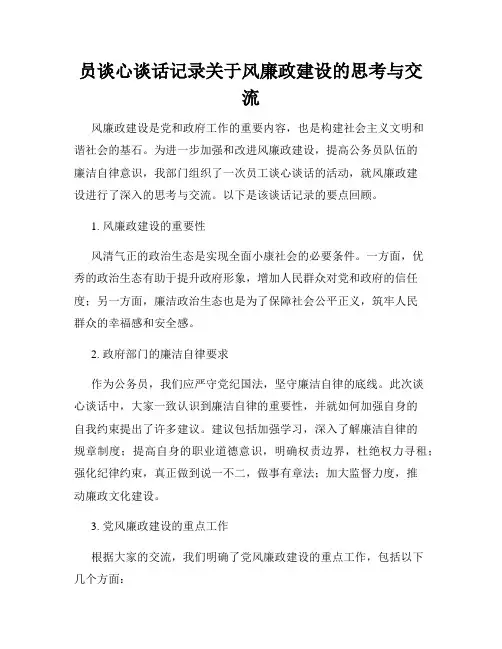 员谈心谈话记录关于风廉政建设的思考与交流

风廉政建设是党和政府工作的重要内容，也是构建社会主义文明和谐社会的基石。为进一步加强和改进风廉政建设，提高公务员队伍的廉洁自律意识，我部门组织了一次员工谈心谈话的活动，就风廉政建设进行了深入的思考与交流。以下是该谈话记录的要点回顾。

1. 风廉政建设的重要性

风清气正的政治生态是实现全面小康社会的必要条件。一方面，优秀的政治生态有助于提升政府形象，增加人民群众对党和政府的信任度；另一方面，廉洁政治生态也是为了保障社会公平正义，筑牢人民群众的幸福感和安全感。

2. 政府部门的廉洁自律要求

作为公务员，我们应严守党纪国法，坚守廉洁自律的底线。此次谈心谈话中，大家一致认识到廉洁自律的重要性，并就如何加强自身的自我约束提出了许多建议。建议包括加强学习，深入了解廉洁自律的规章制度；提高自身的职业道德意识，明确权责边界，杜绝权力寻租；强化纪律约束，真正做到说一不二，做事有章法；加大监督力度，推动廉政文化建设。

3. 党风廉政建设的重点工作

根据大家的交流，我们明确了党风廉政建设的重点工作，包括以下几个方面：